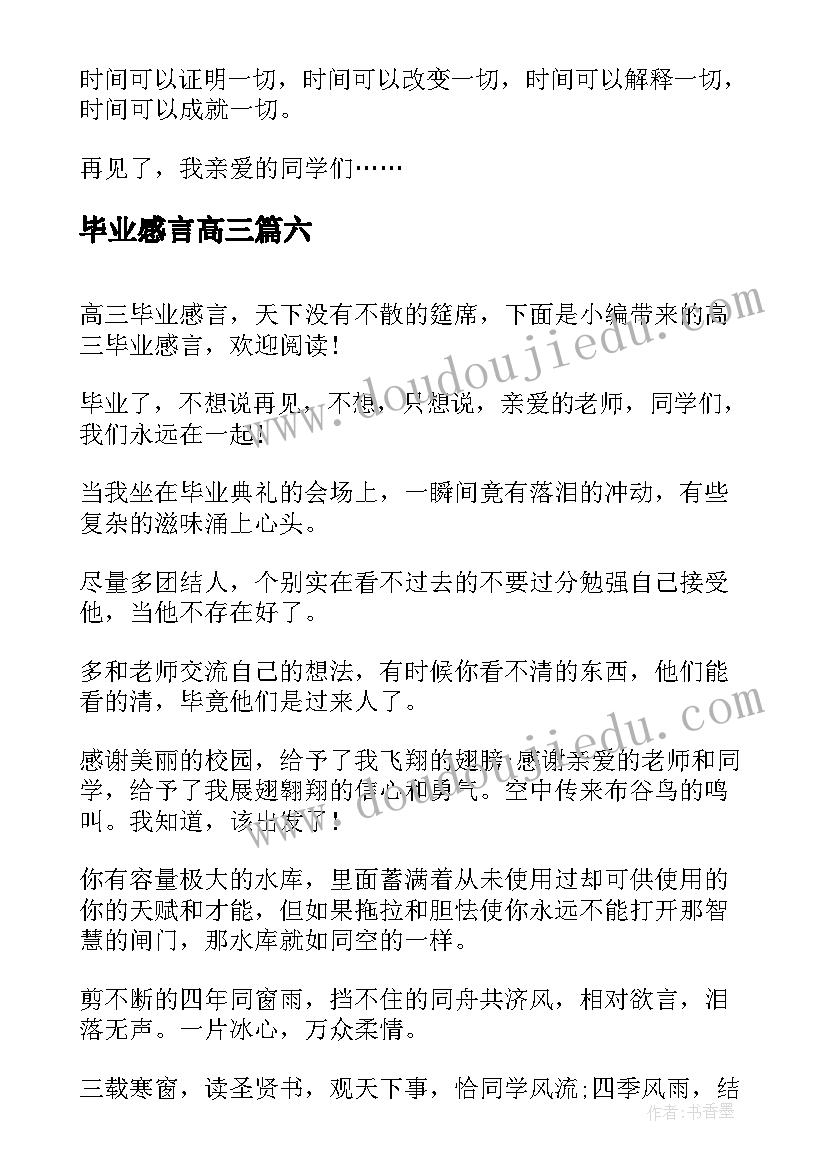 时间可以证明一切，时间可以改变一切，时间可以解释一切，时间可以成就一切。

再见了，我亲爱的同学们……

毕业感言高三篇六

高三毕业感言，天下没有不散的筵席，下面是小编带来的高三毕业感言，欢迎阅读！

毕业了，不想说再见，不想，只想说，亲爱的老师，同学们，我们永远在一起！

当我坐在毕业典礼的会场上，一瞬间竟有落泪的冲动，有些复杂的滋味涌上心头。

尽量多团结人，个别实在看不过去的不要过分勉强自己接受他，当他不存在好了。

多和老师交流自己的想法，有时候你看不清的东西，他们能看的清，毕竟他们是过来人了。

感谢美丽的校园，给予了我飞翔的翅膀;感谢亲爱的老师和同学，给予了我展翅翱翔的信心和勇气。空中传来布谷鸟的鸣叫。我知道，该出发了！

你有容量极大的水库，里面蓄满着从未使用过却可供使用的你的天赋和才能，但如果拖拉和胆怯使你永远不能打开那智慧的闸门，那水库就如同空的一样。

剪不断的四年同窗雨，挡不住的同舟共济风，相对欲言，泪落无声。一片冰心，万众柔情。

三载寒窗，读圣贤书，观天下事，恰同学风流;四季风雨，结

www.doudoujiedu.com
www.doudoujiedu.com
作者：书香墨